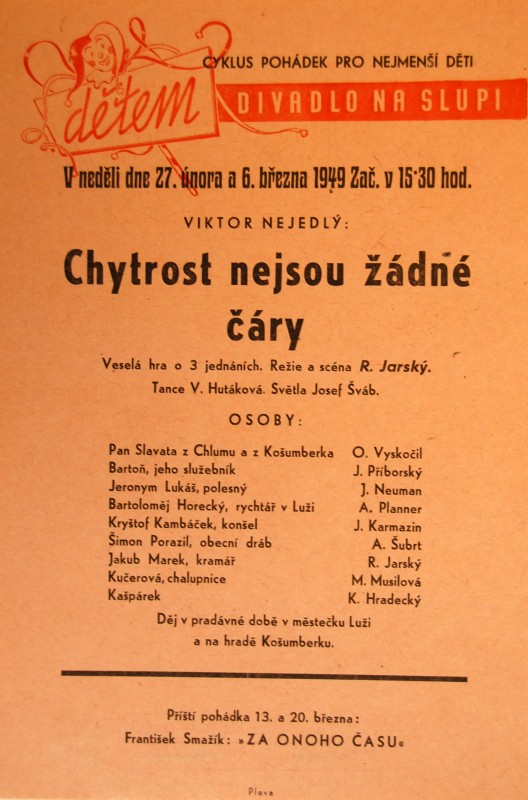 dětem

CYKLUS POHÁDEK PRO NEJMENŠÍ DĚTI

DIVADLO NA SLUPI

V neděli dne 27. února a 6. března 1949 Zač. v 15·30 hod.

VIKTOR NEJEDLÝ:

Chytrost nejsou žádné čáry

Veselá hra o 3 jednáních. Režie a scéna R. Jarský.
Tance V. Hutáková. Světla Josef Šváb.

OSOBY:

| | |
|---|---|
| Pan Slavata z Chlumu a z Košumberka | O. Vyskočil |
| Bartoň, jeho služebník | J. Příborský |
| Jeronym Lukáš, polesný | J. Neuman |
| Bartoloměj Horecký, rychtář v Luži | A. Planner |
| Kryštof Kambáček, konšel | J. Karmazin |
| Šimon Porazil, obecní dráb | A. Šubrt |
| Jakub Marek, kramář | R. Jarský |
| Kučerová, chalupnice | M. Musilová |
| Kašpárek | K. Hradecký |

Děj v pradávné době v městečku Luži a na hradě Košumberku.

Příští pohádka 13. a 20. března:
František Smažík: »ZA ONOHO ČASU«

Pleva